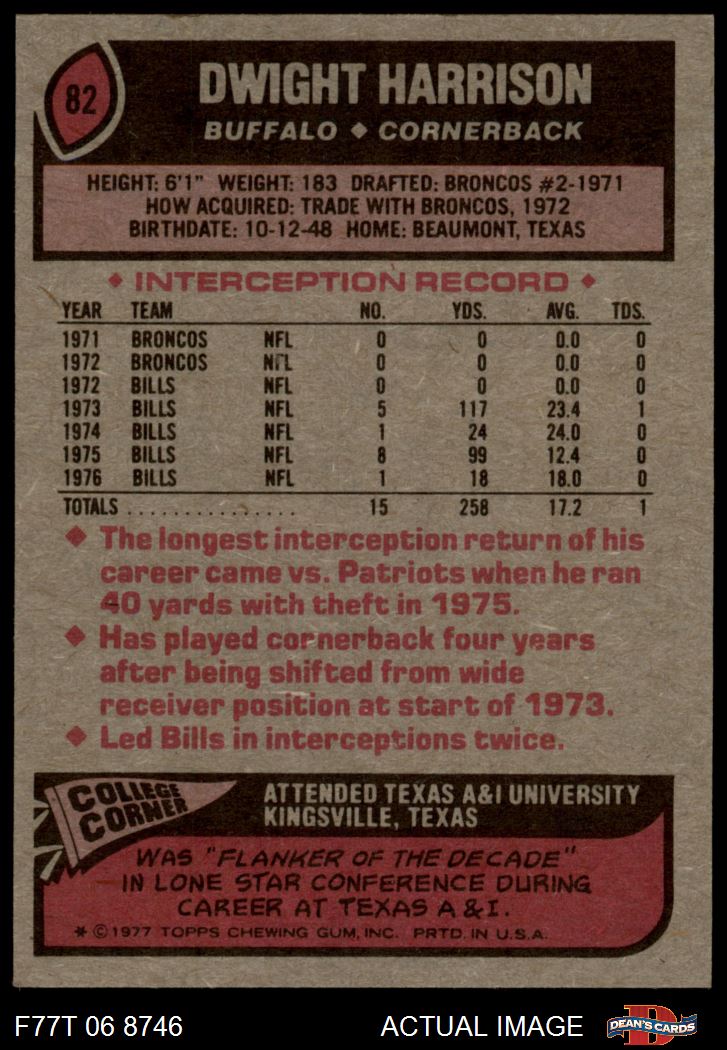 82

DWIGHT HARRISON

BUFFALO ◆ CORNERBACK

HEIGHT: 6'1" WEIGHT: 183 DRAFTED: BRONCOS #2-1971
HOW ACQUIRED: TRADE WITH BRONCOS, 1972
BIRTHDATE: 10-12-48 HOME: BEAUMONT, TEXAS

◆ INTERCEPTION RECORD ◆

| YEAR | TEAM | | NO. | YDS. | AVG. | TDS. |
|---|---|---|---|---|---|---|
| 1971 | BRONCOS | NFL | 0 | 0 | 0.0 | 0 |
| 1972 | BRONCOS | NFL | 0 | 0 | 0.0 | 0 |
| 1972 | BILLS | NFL | 0 | 0 | 0.0 | 0 |
| 1973 | BILLS | NFL | 5 | 117 | 23.4 | 1 |
| 1974 | BILLS | NFL | 1 | 24 | 24.0 | 0 |
| 1975 | BILLS | NFL | 8 | 99 | 12.4 | 0 |
| 1976 | BILLS | NFL | 1 | 18 | 18.0 | 0 |
| TOTALS | | | 15 | 258 | 17.2 | 1 |

◆ The longest interception return of his career came vs. Patriots when he ran 40 yards with theft in 1975.
◆ Has played cornerback four years after being shifted from wide receiver position at start of 1973.
◆ Led Bills in interceptions twice.

COLLEGE CORNER

ATTENDED TEXAS A&I UNIVERSITY
KINGSVILLE, TEXAS

WAS "FLANKER OF THE DECADE" IN LONE STAR CONFERENCE DURING CAREER AT TEXAS A & I.

* © 1977 TOPPS CHEWING GUM, INC. PRTD. IN U.S.A.

F77T 06 8746

ACTUAL IMAGE

DEAN'S CARDS